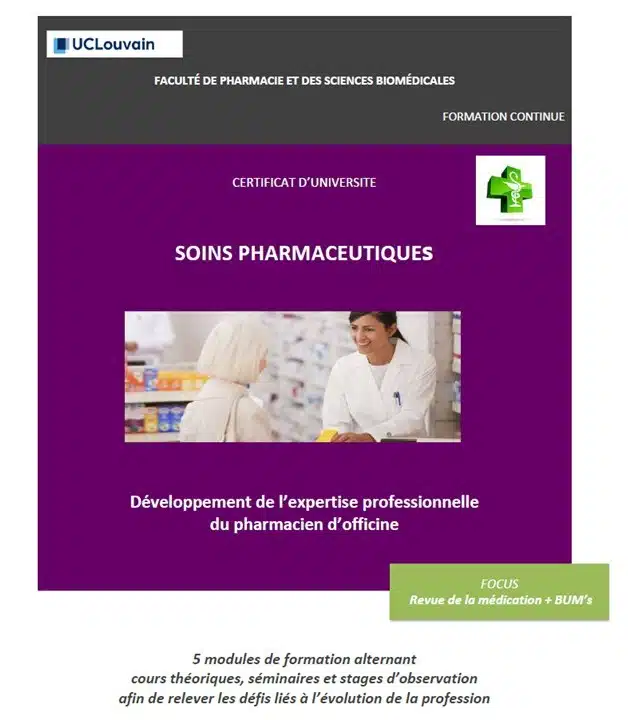 UCLouvain

FACULTÉ DE PHARMACIE ET DES SCIENCES BIOMÉDICALES

FORMATION CONTINUE

CERTIFICAT D'UNIVERSITE

SOINS PHARMACEUTIQUES

Développement de l'expertise professionnelle du pharmacien d'officine

FOCUS
Revue de la médication + BUM's

5 modules de formation alternant cours théoriques, séminaires et stages d'observation afin de relever les défis liés à l'évolution de la profession